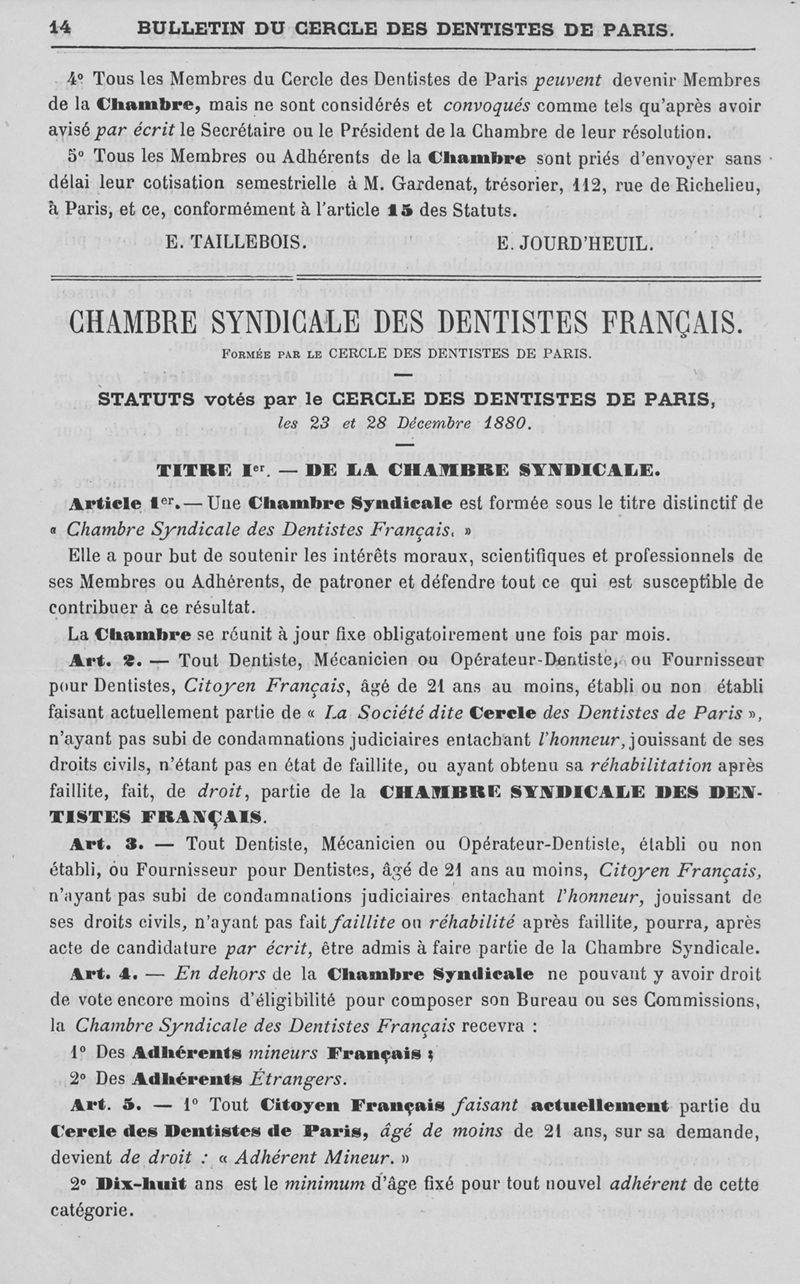 14 BULLETIN DU CERCLE DES DENTISTES DE PARIS.

4° Tous les Membres du Cercle des Dentistes de Paris peuvent devenir Membres de la Chambre, mais ne sont considérés et convoqués comme tels qu'après avoir avisé par écrit le Secrétaire ou le Président de la Chambre de leur résolution.

5° Tous les Membres ou Adhérents de la Chambre sont priés d'envoyer sans délai leur cotisation semestrielle à M. Gardenat, trésorier, 112, rue de Richelieu, à Paris, et ce, conformément à l'article 15 des Statuts.

E. TAILLEBOIS. E. JOURD'HEUIL.

CHAMBRE SYNDICALE DES DENTISTES FRANÇAIS.

FORMÉE PAR LE CERCLE DES DENTISTES DE PARIS.

STATUTS votés par le CERCLE DES DENTISTES DE PARIS, les 23 et 28 Décembre 1880.

TITRE Ier. — DE LA CHAMBRE SYNDICALE.

Article 1er. — Une Chambre Syndicale est formée sous le titre distinctif de « Chambre Syndicale des Dentistes Français. »

Elle a pour but de soutenir les intérêts moraux, scientifiques et professionnels de ses Membres ou Adhérents, de patroner et défendre tout ce qui est susceptible de contribuer à ce résultat.

La Chambre se réunit à jour fixe obligatoirement une fois par mois.

Art. 2. — Tout Dentiste, Mécanicien ou Opérateur-Dentiste, ou Fournisseur pour Dentistes, Citoyen Français, âgé de 21 ans au moins, établi ou non établi faisant actuellement partie de « La Société dite Cercle des Dentistes de Paris », n'ayant pas subi de condamnations judiciaires entachant l'honneur, jouissant de ses droits civils, n'étant pas en état de faillite, ou ayant obtenu sa réhabilitation après faillite, fait, de droit, partie de la CHAMBRE SYNDICALE DES DENTISTES FRANÇAIS.

Art. 3. — Tout Dentiste, Mécanicien ou Opérateur-Dentiste, établi ou non établi, ou Fournisseur pour Dentistes, âgé de 21 ans au moins, Citoyen Français, n'ayant pas subi de condamnations judiciaires entachant l'honneur, jouissant de ses droits civils, n'ayant pas fait faillite ou réhabilité après faillite, pourra, après acte de candidature par écrit, être admis à faire partie de la Chambre Syndicale.

Art. 4. — En dehors de la Chambre Syndicale ne pouvant y avoir droit de vote encore moins d'éligibilité pour composer son Bureau ou ses Commissions, la Chambre Syndicale des Dentistes Français recevra :

1° Des Adhérents mineurs Français ;

2° Des Adhérents Étrangers.

Art. 5. — 1° Tout Citoyen Français faisant actuellement partie du Cercle des Dentistes de Paris, âgé de moins de 21 ans, sur sa demande, devient de droit : « Adhérent Mineur. »

2° Dix-huit ans est le minimum d'âge fixé pour tout nouvel adhérent de cette catégorie.